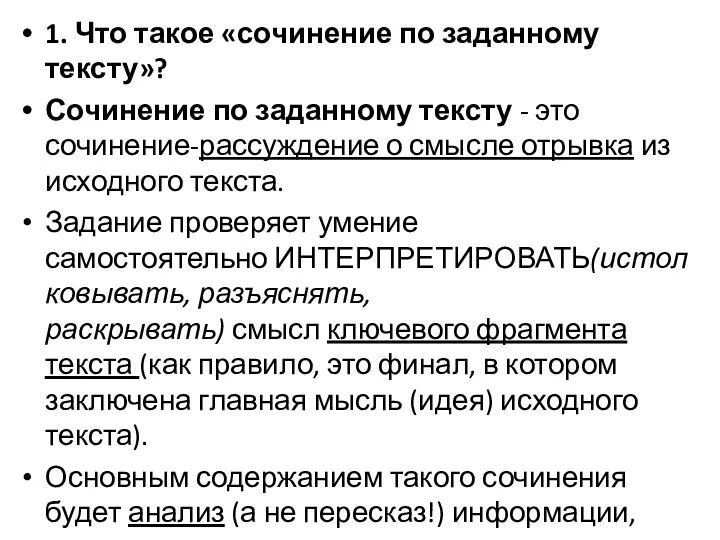 • 1. Что такое «сочинение по заданному тексту»?

• Сочинение по заданному тексту - это сочинение-рассуждение о смысле отрывка из исходного текста.

• Задание проверяет умение самостоятельно ИНТЕРПРЕТИРОВАТЬ(истолковывать, разъяснять, раскрывать) смысл ключевого фрагмента текста (как правило, это финал, в котором заключена главная мысль (идея) исходного текста).

• Основным содержанием такого сочинения будет анализ (а не пересказ!) информации,